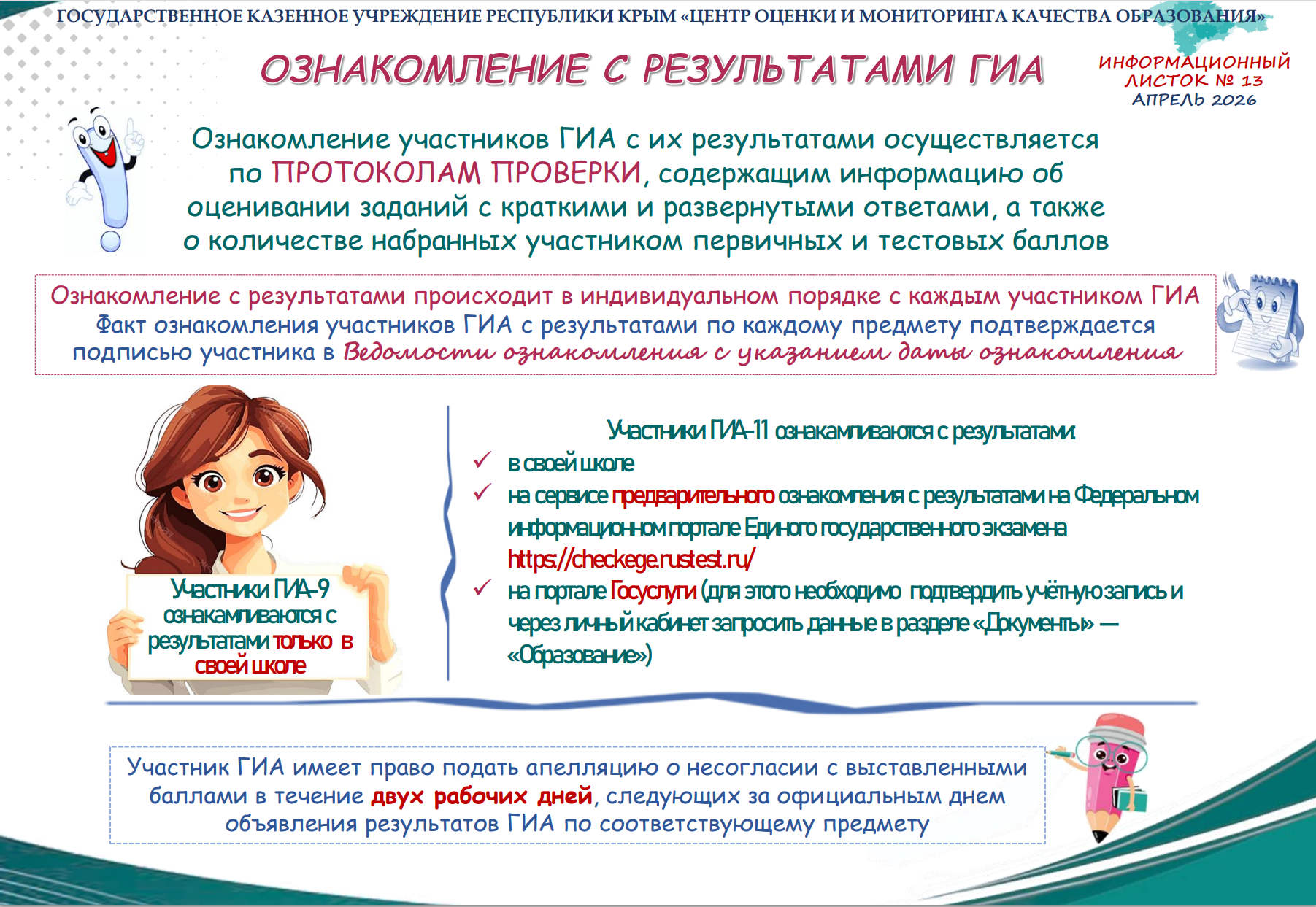 ГОСУДАРСТВЕННОЕ КАЗЕННОЕ УЧРЕЖДЕНИЕ РЕСПУБЛИКИ КРЫМ «ЦЕНТР ОЦЕНКИ И МОНИТОРИНГА КАЧЕСТВА ОБРАЗОВАНИЯ»

ОЗНАКОМЛЕНИЕ С РЕЗУЛЬТАТАМИ ГИА

ИНФОРМАЦИОННЫЙ ЛИСТОК № 13
АПРЕЛЬ 2026

Ознакомление участников ГИА с их результатами осуществляется по ПРОТОКОЛАМ ПРОВЕРКИ, содержащим информацию об оценивании заданий с краткими и развернутыми ответами, а также о количестве набранных участником первичных и тестовых баллов

Ознакомление с результатами происходит в индивидуальном порядке с каждым участником ГИА
Факт ознакомления участников ГИА с результатами по каждому предмету подтверждается подписью участника в Ведомости ознакомления с указанием даты ознакомления

Участники ГИА-9 ознакамливаются с результатами только в своей школе

Участники ГИА-11 ознакамливаются с результатами:
✓ в своей школе
✓ на сервисе предварительного ознакомления с результатами на Федеральном информационном портале Единого государственного экзамена https://checkege.rustest.ru/
✓ на портале Госуслуги (для этого необходимо подтвердить учётную запись и через личный кабинет запросить данные в разделе «Документы» — «Образование»)

Участник ГИА имеет право подать апелляцию о несогласии с выставленными баллами в течение двух рабочих дней, следующих за официальным днем объявления результатов ГИА по соответствующему предмету